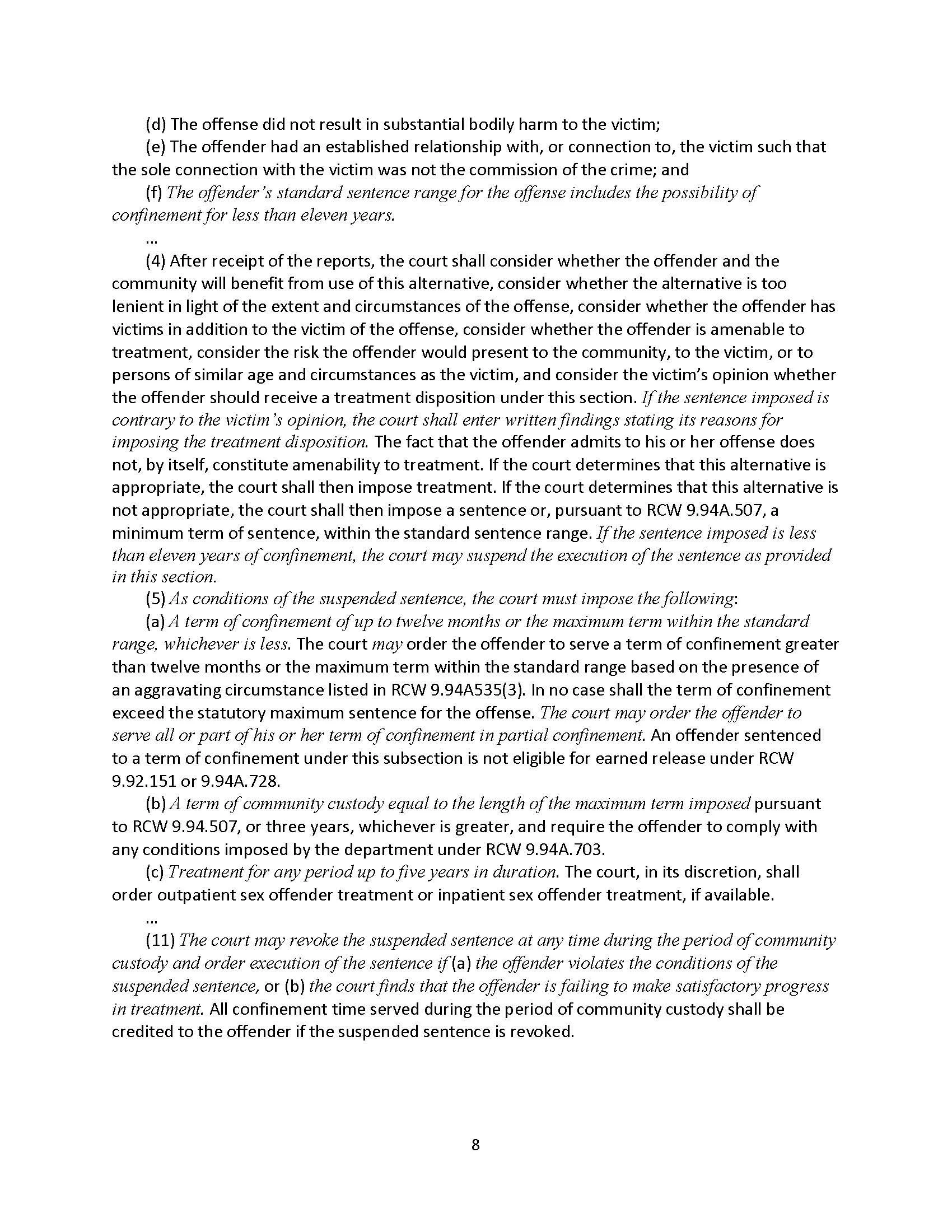 (d) The offense did not result in substantial bodily harm to the victim;

(e) The offender had an established relationship with, or connection to, the victim such that the sole connection with the victim was not the commission of the crime; and

(f) The offender's standard sentence range for the offense includes the possibility of confinement for less than eleven years.

...

(4) After receipt of the reports, the court shall consider whether the offender and the community will benefit from use of this alternative, consider whether the alternative is too lenient in light of the extent and circumstances of the offense, consider whether the offender has victims in addition to the victim of the offense, consider whether the offender is amenable to treatment, consider the risk the offender would present to the community, to the victim, or to persons of similar age and circumstances as the victim, and consider the victim's opinion whether the offender should receive a treatment disposition under this section. If the sentence imposed is contrary to the victim's opinion, the court shall enter written findings stating its reasons for imposing the treatment disposition. The fact that the offender admits to his or her offense does not, by itself, constitute amenability to treatment. If the court determines that this alternative is appropriate, the court shall then impose treatment. If the court determines that this alternative is not appropriate, the court shall then impose a sentence or, pursuant to RCW 9.94A.507, a minimum term of sentence, within the standard sentence range. If the sentence imposed is less than eleven years of confinement, the court may suspend the execution of the sentence as provided in this section.

(5) As conditions of the suspended sentence, the court must impose the following:

(a) A term of confinement of up to twelve months or the maximum term within the standard range, whichever is less. The court may order the offender to serve a term of confinement greater than twelve months or the maximum term within the standard range based on the presence of an aggravating circumstance listed in RCW 9.94A535(3). In no case shall the term of confinement exceed the statutory maximum sentence for the offense. The court may order the offender to serve all or part of his or her term of confinement in partial confinement. An offender sentenced to a term of confinement under this subsection is not eligible for earned release under RCW 9.92.151 or 9.94A.728.

(b) A term of community custody equal to the length of the maximum term imposed pursuant to RCW 9.94.507, or three years, whichever is greater, and require the offender to comply with any conditions imposed by the department under RCW 9.94A.703.

(c) Treatment for any period up to five years in duration. The court, in its discretion, shall order outpatient sex offender treatment or inpatient sex offender treatment, if available.

...

(11) The court may revoke the suspended sentence at any time during the period of community custody and order execution of the sentence if (a) the offender violates the conditions of the suspended sentence, or (b) the court finds that the offender is failing to make satisfactory progress in treatment. All confinement time served during the period of community custody shall be credited to the offender if the suspended sentence is revoked.

8